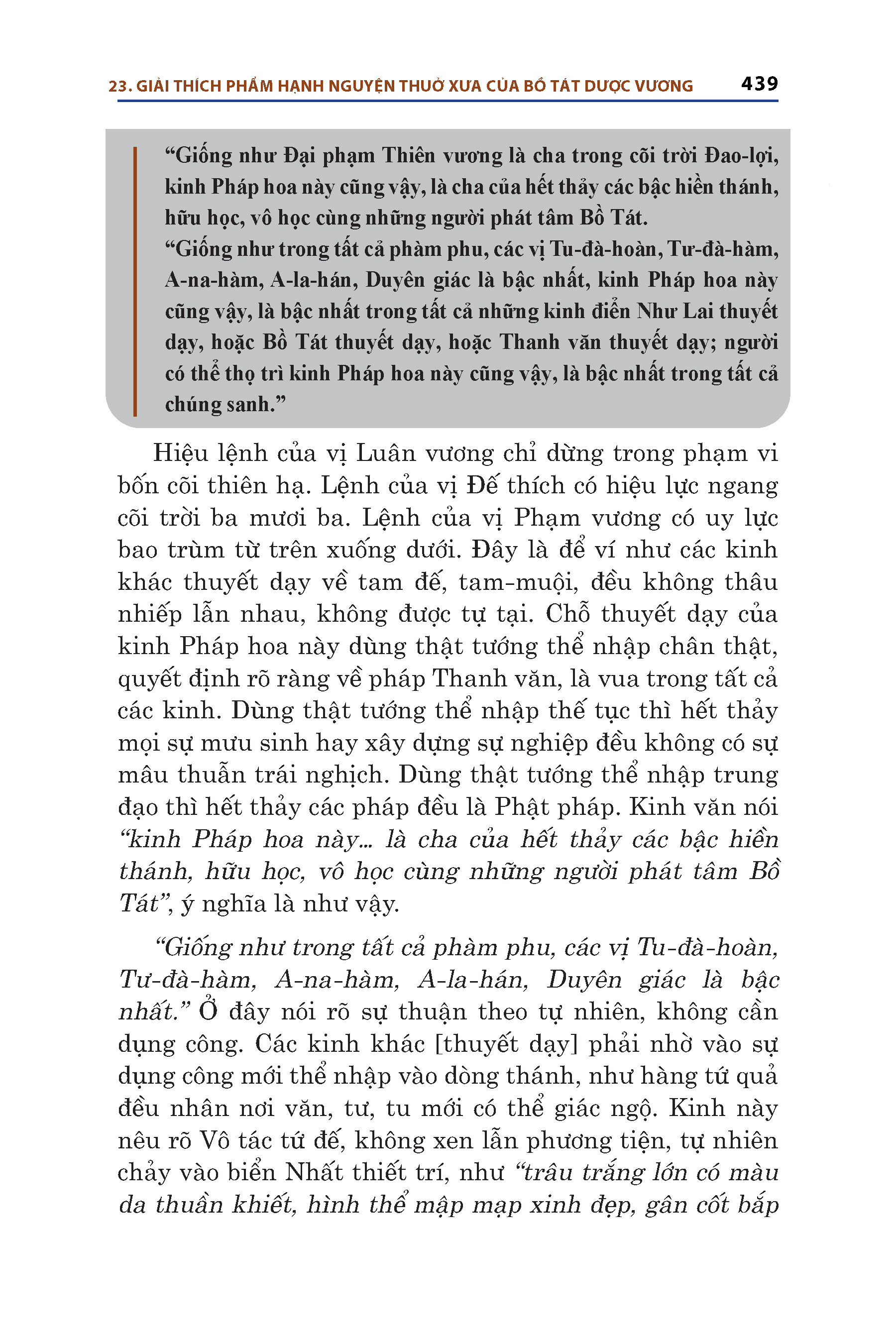 23. GIẢI THÍCH PHẨM HẠNH NGUYỆN THUỞ XƯA CỦA BỒ TÁT DƯỢC VƯƠNG 439

“Giống như Đại phạm Thiên vương là cha trong cõi trời Đao-lợi, kinh Pháp hoa này cũng vậy, là cha của hết thảy các bậc hiền thánh, hữu học, vô học cùng những người phát tâm Bồ Tát.

“Giống như trong tất cả phàm phu, các vị Tu-đà-hoàn, Tư-đà-hàm, A-na-hàm, A-la-hán, Duyên giác là bậc nhất, kinh Pháp hoa này cũng vậy, là bậc nhất trong tất cả những kinh điển Như Lai thuyết dạy, hoặc Bồ Tát thuyết dạy, hoặc Thanh văn thuyết dạy; người có thể thọ trì kinh Pháp hoa này cũng vậy, là bậc nhất trong tất cả chúng sanh.”

Hiệu lệnh của vị Luân vương chỉ dừng trong phạm vi bốn cõi thiên hạ. Lệnh của vị Đế thích có hiệu lực ngang cõi trời ba mươi ba. Lệnh của vị Phạm vương có uy lực bao trùm từ trên xuống dưới. Đây là để ví như các kinh khác thuyết dạy về tam đế, tam-muội, đều không thâu nhiếp lẫn nhau, không được tự tại. Chỗ thuyết dạy của kinh Pháp hoa này dùng thật tướng thể nhập chân thật, quyết định rõ ràng về pháp Thanh văn, là vua trong tất cả các kinh. Dùng thật tướng thể nhập thế tục thì hết thảy mọi sự mưu sinh hay xây dựng sự nghiệp đều không có sự mâu thuẫn trái nghịch. Dùng thật tướng thể nhập trung đạo thì hết thảy các pháp đều là Phật pháp. Kinh văn nói “kinh Pháp hoa này... là cha của hết thảy các bậc hiền thánh, hữu học, vô học cùng những người phát tâm Bồ Tát”, ý nghĩa là như vậy.

“Giống như trong tất cả phàm phu, các vị Tu-đà-hoàn, Tư-đà-hàm, A-na-hàm, A-la-hán, Duyên giác là bậc nhất.” Ở đây nói rõ sự thuận theo tự nhiên, không cần dụng công. Các kinh khác [thuyết dạy] phải nhờ vào sự dụng công mới thể nhập vào dòng thánh, như hàng tứ quả đều nhân nơi văn, tư, tu mới có thể giác ngộ. Kinh này nêu rõ Vô tác tứ đế, không xen lẫn phương tiện, tự nhiên chảy vào biển Nhất thiết trí, như “trâu trắng lớn có màu da thuần khiết, hình thể mập mạp xinh đẹp, gân cốt bắp